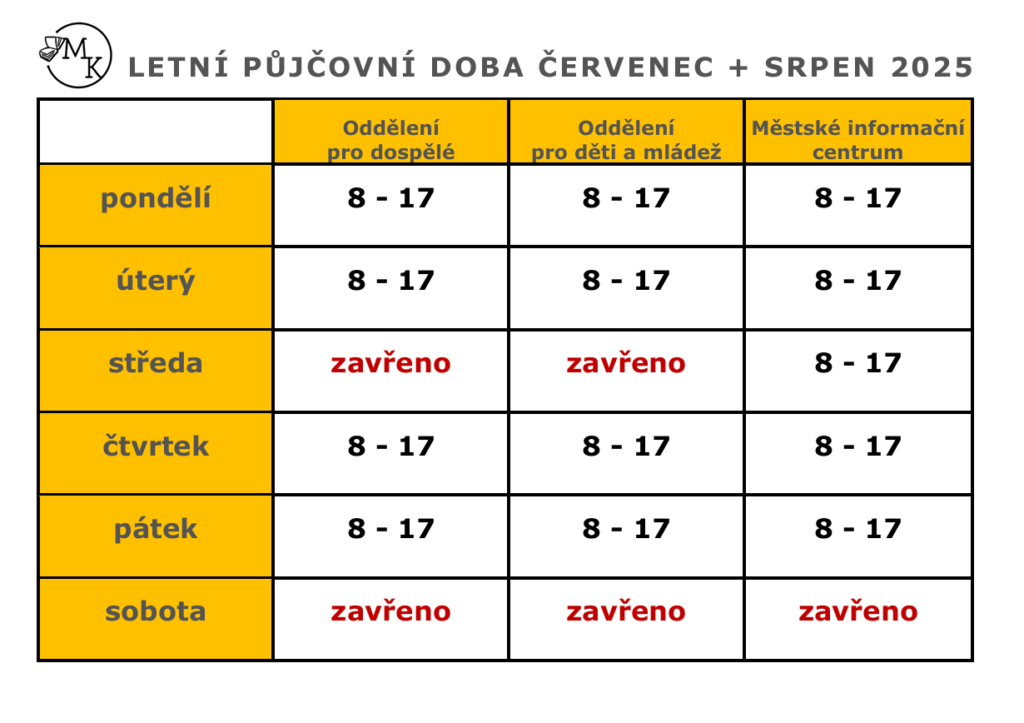 MK

LETNÍ PŮJČOVNÍ DOBA ČERVENEC + SRPEN 2025

| | Oddělení pro dospělé | Oddělení pro děti a mládež | Městské informační centrum |
|---|---|---|---|
| pondělí | 8 - 17 | 8 - 17 | 8 - 17 |
| úterý | 8 - 17 | 8 - 17 | 8 - 17 |
| středa | zavřeno | zavřeno | 8 - 17 |
| čtvrtek | 8 - 17 | 8 - 17 | 8 - 17 |
| pátek | 8 - 17 | 8 - 17 | 8 - 17 |
| sobota | zavřeno | zavřeno | zavřeno |